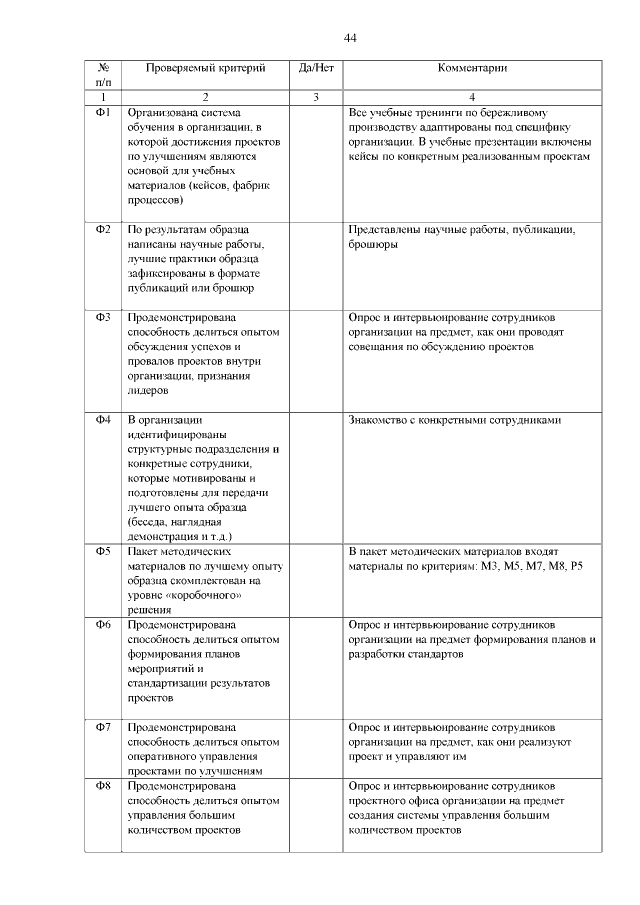 44

| № п/п | Проверяемый критерий | Да/Нет | Комментарии |
|---|---|---|---|
| 1 | 2 | 3 | 4 |
| Ф1 | Организована система обучения в организации, в которой достижения проектов по улучшениям являются основой для учебных материалов (кейсов, фабрик процессов) | | Все учебные тренинги по бережливому производству адаптированы под специфику организации. В учебные презентации включены кейсы по конкретным реализованным проектам |
| Ф2 | По результатам образца написаны научные работы, лучшие практики образца зафиксированы в формате публикаций или брошюр | | Представлены научные работы, публикации, брошюры |
| Ф3 | Продемонстрирована способность делиться опытом обсуждения успехов и провалов проектов внутри организации, признания лидеров | | Опрос и интервьюирование сотрудников организации на предмет, как они проводят совещания по обсуждению проектов |
| Ф4 | В организации идентифицированы структурные подразделения и конкретные сотрудники, которые мотивированы и подготовлены для передачи лучшего опыта образца (беседа, наглядная демонстрация и т.д.) | | Знакомство с конкретными сотрудниками |
| Ф5 | Пакет методических материалов по лучшему опыту образца скомплектован на уровне «коробочного» решения | | В пакет методических материалов входят материалы по критериям: М3, М5, М7, М8, Р5 |
| Ф6 | Продемонстрирована способность делиться опытом формирования планов мероприятий и стандартизации результатов проектов | | Опрос и интервьюирование сотрудников организации на предмет формирования планов и разработки стандартов |
| Ф7 | Продемонстрирована способность делиться опытом оперативного управления проектами по улучшениям | | Опрос и интервьюирование сотрудников организации на предмет, как они реализуют проект и управляют им |
| Ф8 | Продемонстрирована способность делиться опытом управления большим количеством проектов | | Опрос и интервьюирование сотрудников проектного офиса организации на предмет создания системы управления большим количеством проектов |